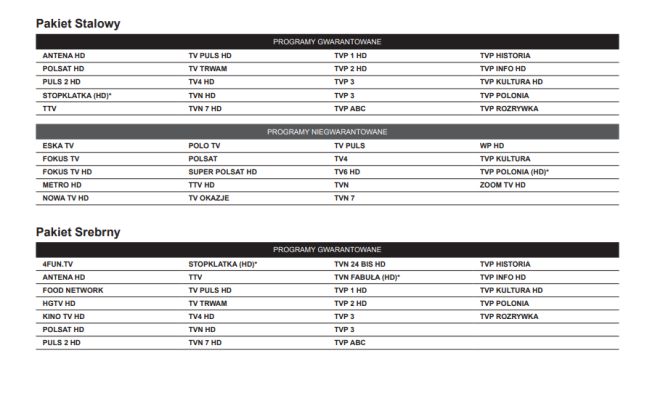 Pakiet Stalowy

| PROGRAMY GWARANTOWANE | | | |
|---|---|---|---|
| ANTENA HD | TV PULS HD | TVP 1 HD | TVP HISTORIA |
| POLSAT HD | TV TRWAM | TVP 2 HD | TVP INFO HD |
| PULS 2 HD | TV4 HD | TVP 3 | TVP KULTURA HD |
| STOPKLATKA (HD)* | TVN HD | TVP 3 | TVP POLONIA |
| TTV | TVN 7 HD | TVP ABC | TVP ROZRYWKA |

| PROGRAMY NIEGWARANTOWANE | | | |
|---|---|---|---|
| ESKA TV | POLO TV | TV PULS | WP HD |
| FOKUS TV | POLSAT | TV4 | TVP KULTURA |
| FOKUS TV HD | SUPER POLSAT HD | TV6 HD | TVP POLONIA (HD)* |
| METRO HD | TTV HD | TVN | ZOOM TV HD |
| NOWA TV HD | TV OKAZJE | TVN 7 | |

Pakiet Srebrny

| PROGRAMY GWARANTOWANE | | | |
|---|---|---|---|
| 4FUN.TV | STOPKLATKA (HD)* | TVN 24 BIS HD | TVP HISTORIA |
| ANTENA HD | TTV | TVN FABUŁA (HD)* | TVP INFO HD |
| FOOD NETWORK | TV PULS HD | TVP 1 HD | TVP KULTURA HD |
| HGTV HD | TV TRWAM | TVP 2 HD | TVP POLONIA |
| KINO TV HD | TV4 HD | TVP 3 | TVP ROZRYWKA |
| POLSAT HD | TVN HD | TVP 3 | |
| PULS 2 HD | TVN 7 HD | TVP ABC | |